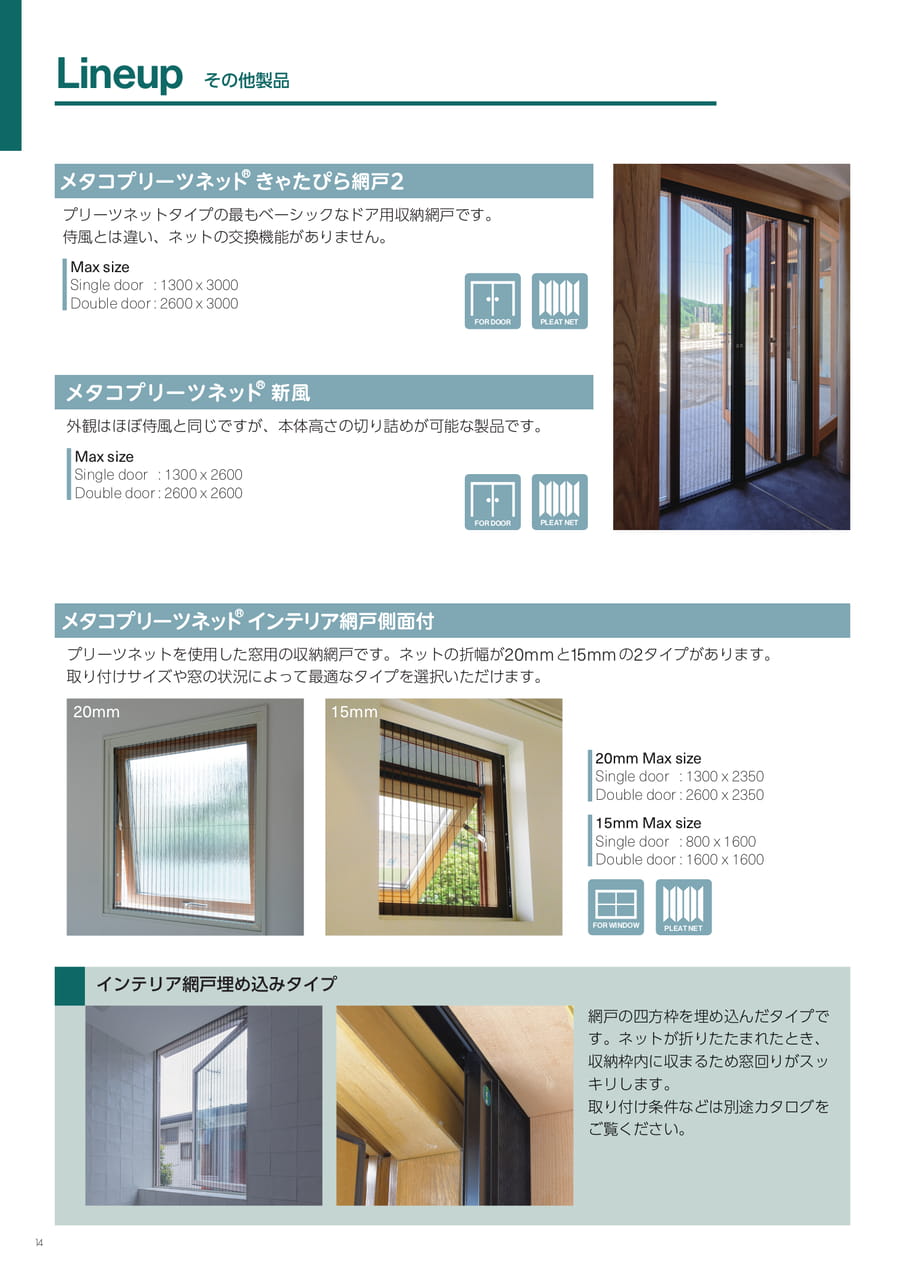 Lineup その他製品

メタコプリーツネット® きゃたぴら網戸2

プリーツネットタイプの最もベーシックなドア用収納網戸です。
侍風とは違い、ネットの交換機能がありません。

Max size
Single door : 1300 x 3000
Double door : 2600 x 3000

FOR DOOR
PLEAT NET

メタコプリーツネット® 新風

外観はほぼ侍風と同じですが、本体高さの切り詰めが可能な製品です。

Max size
Single door : 1300 x 2600
Double door : 2600 x 2600

FOR DOOR
PLEAT NET

メタコプリーツネット® インテリア網戸側面付

プリーツネットを使用した窓用の収納網戸です。ネットの折幅が20mmと15mmの2タイプがあります。
取り付けサイズや窓の状況によって最適なタイプを選択いただけます。

20mm

15mm

20mm Max size
Single door : 1300 x 2350
Double door : 2600 x 2350

15mm Max size
Single door : 800 x 1600
Double door : 1600 x 1600

FOR WINDOW
PLEAT NET

インテリア網戸埋め込みタイプ

網戸の四方枠を埋め込んだタイプです。ネットが折りたたまれたとき、収納枠内に収まるため窓回りがスッキリします。
取り付け条件などは別途カタログをご覧ください。

14